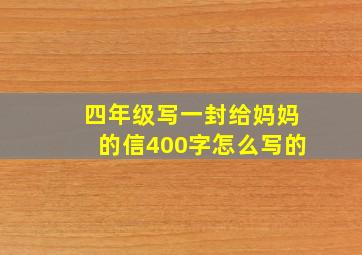 四年级写一封给妈妈的信400字怎么写的